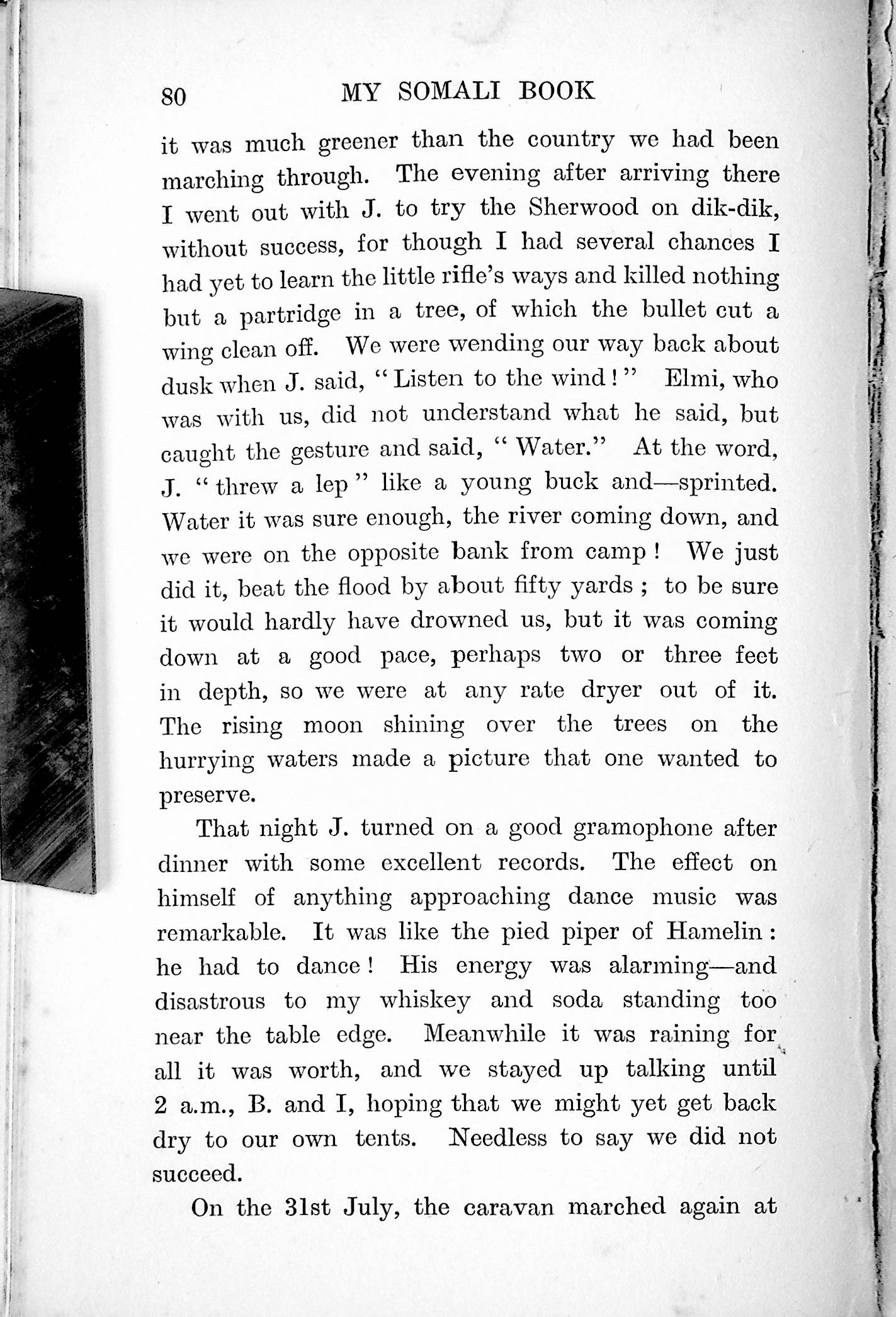 80 MY SOMALI BOOK

it was much greener than the country we had been marching through. The evening after arriving there I went out with J. to try the Sherwood on dik-dik, without success, for though I had several chances I had yet to learn the little rifle's ways and killed nothing but a partridge in a tree, of which the bullet cut a wing clean off. We were wending our way back about dusk when J. said, "Listen to the wind!" Elmi, who was with us, did not understand what he said, but caught the gesture and said, "Water." At the word, J. "threw a lep" like a young buck and—sprinted. Water it was sure enough, the river coming down, and we were on the opposite bank from camp! We just did it, beat the flood by about fifty yards; to be sure it would hardly have drowned us, but it was coming down at a good pace, perhaps two or three feet in depth, so we were at any rate dryer out of it. The rising moon shining over the trees on the hurrying waters made a picture that one wanted to preserve.

That night J. turned on a good gramophone after dinner with some excellent records. The effect on himself of anything approaching dance music was remarkable. It was like the pied piper of Hamelin: he had to dance! His energy was alarming—and disastrous to my whiskey and soda standing too near the table edge. Meanwhile it was raining for all it was worth, and we stayed up talking until 2 a.m., B. and I, hoping that we might yet get back dry to our own tents. Needless to say we did not succeed.

On the 31st July, the caravan marched again at